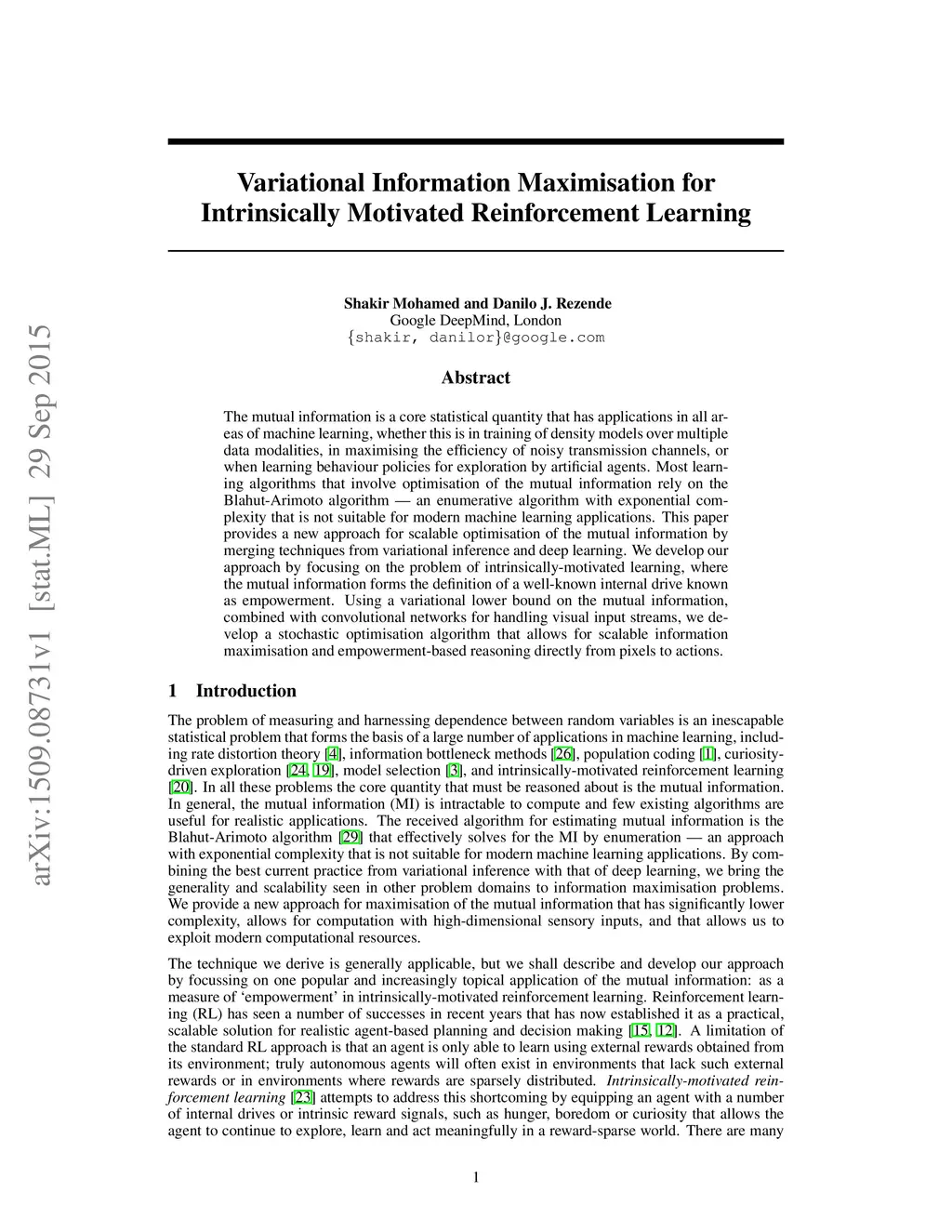 arXiv:1509.08731v1 [stat.ML] 29 Sep 2015

Variational Information Maximisation for Intrinsically Motivated Reinforcement Learning

Shakir Mohamed and Danilo J. Rezende
Google DeepMind, London
{shakir, danilor}@google.com

Abstract

The mutual information is a core statistical quantity that has applications in all areas of machine learning, whether this is in training of density models over multiple data modalities, in maximising the efficiency of noisy transmission channels, or when learning behaviour policies for exploration by artificial agents. Most learning algorithms that involve optimisation of the mutual information rely on the Blahut-Arimoto algorithm — an enumerative algorithm with exponential complexity that is not suitable for modern machine learning applications. This paper provides a new approach for scalable optimisation of the mutual information by merging techniques from variational inference and deep learning. We develop our approach by focusing on the problem of intrinsically-motivated learning, where the mutual information forms the definition of a well-known internal drive known as empowerment. Using a variational lower bound on the mutual information, combined with convolutional networks for handling visual input streams, we develop a stochastic optimisation algorithm that allows for scalable information maximisation and empowerment-based reasoning directly from pixels to actions.

1 Introduction

The problem of measuring and harnessing dependence between random variables is an inescapable statistical problem that forms the basis of a large number of applications in machine learning, including rate distortion theory [4], information bottleneck methods [26], population coding [1], curiosity-driven exploration [24, 19], model selection [3], and intrinsically-motivated reinforcement learning [20]. In all these problems the core quantity that must be reasoned about is the mutual information. In general, the mutual information (MI) is intractable to compute and few existing algorithms are useful for realistic applications. The received algorithm for estimating mutual information is the Blahut-Arimoto algorithm [29] that effectively solves for the MI by enumeration — an approach with exponential complexity that is not suitable for modern machine learning applications. By combining the best current practice from variational inference with that of deep learning, we bring the generality and scalability seen in other problem domains to information maximisation problems. We provide a new approach for maximisation of the mutual information that has significantly lower complexity, allows for computation with high-dimensional sensory inputs, and that allows us to exploit modern computational resources.

The technique we derive is generally applicable, but we shall describe and develop our approach by focussing on one popular and increasingly topical application of the mutual information: as a measure of ‘empowerment’ in intrinsically-motivated reinforcement learning. Reinforcement learning (RL) has seen a number of successes in recent years that has now established it as a practical, scalable solution for realistic agent-based planning and decision making [15, 12]. A limitation of the standard RL approach is that an agent is only able to learn using external rewards obtained from its environment; truly autonomous agents will often exist in environments that lack such external rewards or in environments where rewards are sparsely distributed. Intrinsically-motivated reinforcement learning [23] attempts to address this shortcoming by equipping an agent with a number of internal drives or intrinsic reward signals, such as hunger, boredom or curiosity that allows the agent to continue to explore, learn and act meaningfully in a reward-sparse world. There are many

1